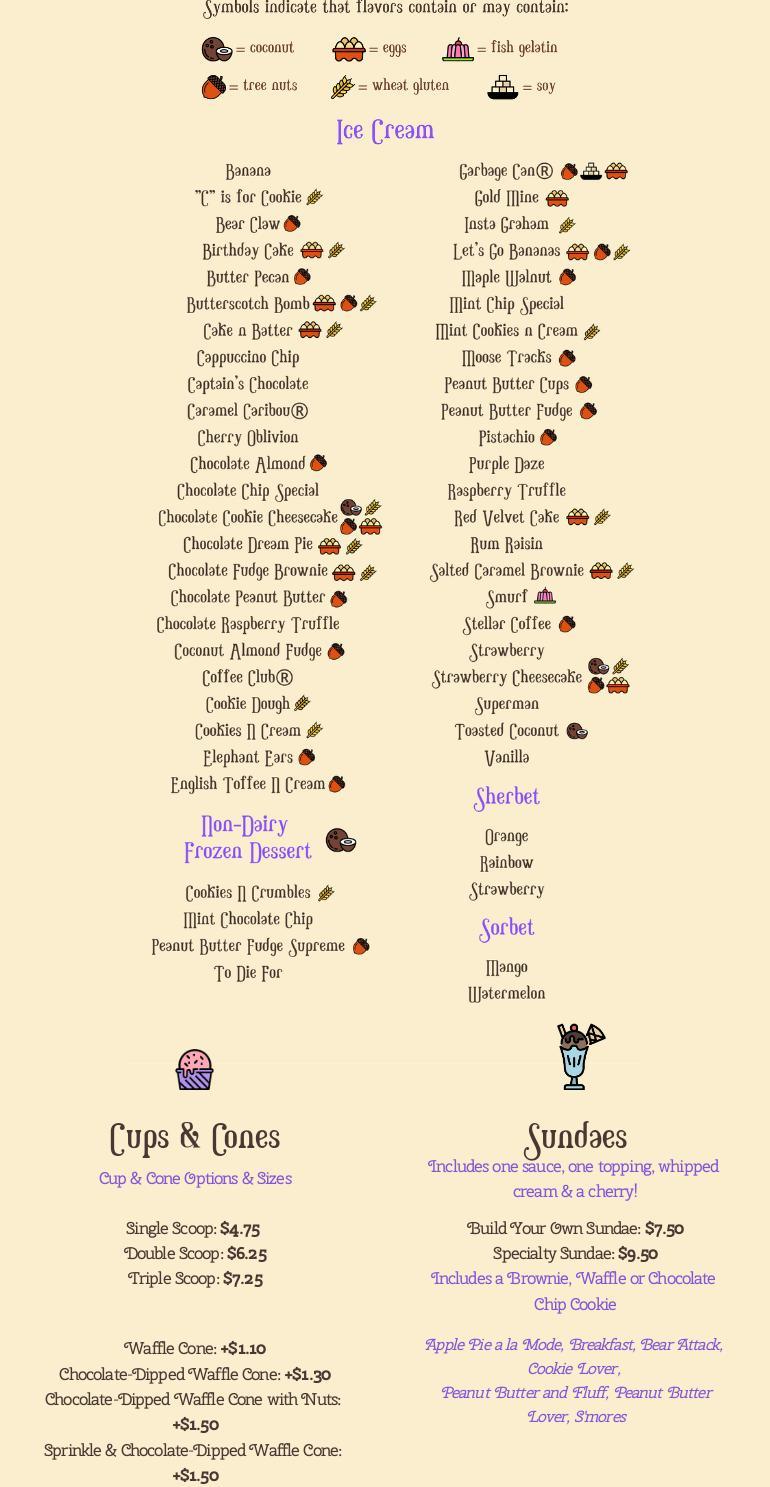 Symbols indicate that flavors contain or may contain:

= coconut = eggs = fish gelatin

= tree nuts = wheat gluten = soy

Ice Cream

Banana
"C" is for Cookie
Bear Claw
Birthday Cake
Butter Pecan
Butterscotch Bomb
Cake n Batter
Cappuccino Chip
Captain's Chocolate
Caramel Caribou®
Cherry Oblivion
Chocolate Almond
Chocolate Chip Special
Chocolate Cookie Cheesecake
Chocolate Dream Pie
Chocolate Fudge Brownie
Chocolate Peanut Butter
Chocolate Raspberry Truffle
Coconut Almond Fudge
Coffee Club®
Cookie Dough
Cookies N Cream
Elephant Ears
English Toffee N Cream

Non-Dairy Frozen Dessert

Cookies N Crumbles
Mint Chocolate Chip
Peanut Butter Fudge Supreme
To Die For

Garbage Can®
Gold Mine
Insta Graham
Let's Go Bananas
Maple Walnut
Mint Chip Special
Mint Cookies n Cream
Moose Tracks
Peanut Butter Cups
Peanut Butter Fudge
Pistachio
Purple Daze
Raspberry Truffle
Red Velvet Cake
Rum Raisin
Salted Caramel Brownie
Smurf
Stellar Coffee
Strawberry
Strawberry Cheesecake
Superman
Toasted Coconut
Vanilla

Sherbet

Orange
Rainbow
Strawberry

Sorbet

Mango
Watermelon

Cups & Cones

Cup & Cone Options & Sizes

Single Scoop: $4.75
Double Scoop: $6.25
Triple Scoop: $7.25

Waffle Cone: +$1.10
Chocolate-Dipped Waffle Cone: +$1.30
Chocolate-Dipped Waffle Cone with Nuts: +$1.50
Sprinkle & Chocolate-Dipped Waffle Cone: +$1.50

Sundaes

Includes one sauce, one topping, whipped cream & a cherry!

Build Your Own Sundae: $7.50
Specialty Sundae: $9.50
Includes a Brownie, Waffle or Chocolate Chip Cookie

Apple Pie a la Mode, Breakfast, Bear Attack, Cookie Lover,
Peanut Butter and Fluff, Peanut Butter Lover, S'mores